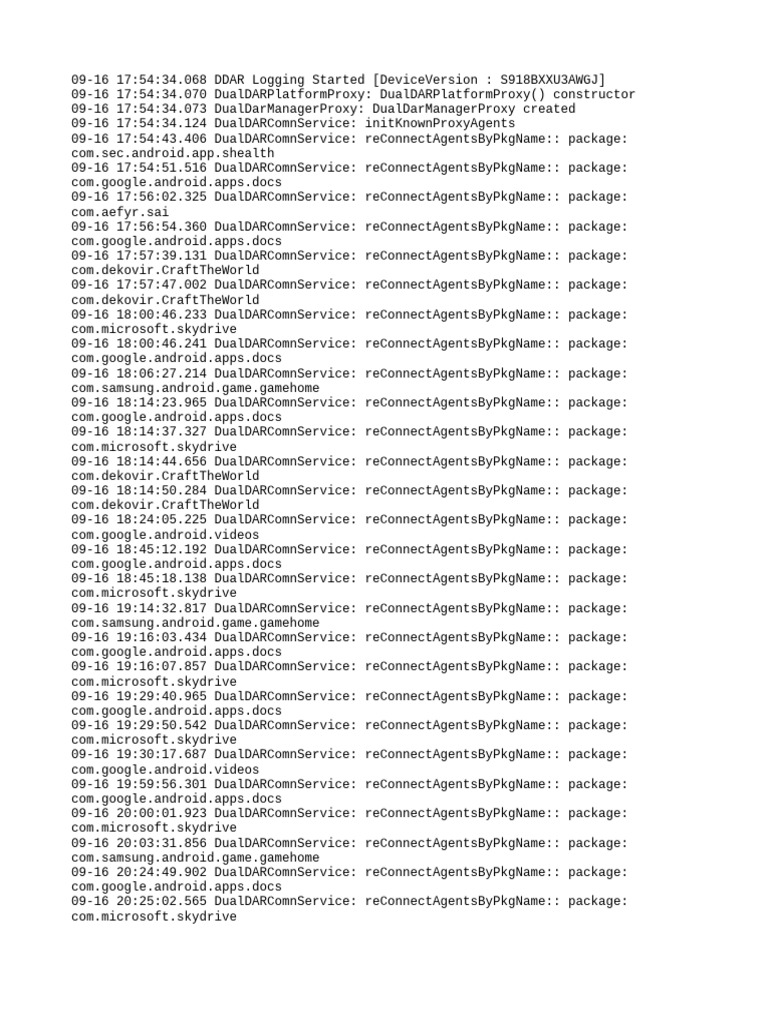 09-16 17:54:34.068 DDAR Logging Started [DeviceVersion : S918BXXU3AWGJ]
09-16 17:54:34.070 DualDARPlatformProxy: DualDARPlatformProxy() constructor
09-16 17:54:34.073 DualDarManagerProxy: DualDarManagerProxy created
09-16 17:54:34.124 DualDARComnService: initKnownProxyAgents
09-16 17:54:43.406 DualDARComnService: reConnectAgentsByPkgName:: package: com.sec.android.app.shealth
09-16 17:54:51.516 DualDARComnService: reConnectAgentsByPkgName:: package: com.google.android.apps.docs
09-16 17:56:02.325 DualDARComnService: reConnectAgentsByPkgName:: package: com.aefyr.sai
09-16 17:56:54.360 DualDARComnService: reConnectAgentsByPkgName:: package: com.google.android.apps.docs
09-16 17:57:39.131 DualDARComnService: reConnectAgentsByPkgName:: package: com.dekovir.CraftTheWorld
09-16 17:57:47.002 DualDARComnService: reConnectAgentsByPkgName:: package: com.dekovir.CraftTheWorld
09-16 18:00:46.233 DualDARComnService: reConnectAgentsByPkgName:: package: com.microsoft.skydrive
09-16 18:00:46.241 DualDARComnService: reConnectAgentsByPkgName:: package: com.google.android.apps.docs
09-16 18:06:27.214 DualDARComnService: reConnectAgentsByPkgName:: package: com.samsung.android.game.gamehome
09-16 18:14:23.965 DualDARComnService: reConnectAgentsByPkgName:: package: com.google.android.apps.docs
09-16 18:14:37.327 DualDARComnService: reConnectAgentsByPkgName:: package: com.microsoft.skydrive
09-16 18:14:44.656 DualDARComnService: reConnectAgentsByPkgName:: package: com.dekovir.CraftTheWorld
09-16 18:14:50.284 DualDARComnService: reConnectAgentsByPkgName:: package: com.dekovir.CraftTheWorld
09-16 18:24:05.225 DualDARComnService: reConnectAgentsByPkgName:: package: com.google.android.videos
09-16 18:45:12.192 DualDARComnService: reConnectAgentsByPkgName:: package: com.google.android.apps.docs
09-16 18:45:18.138 DualDARComnService: reConnectAgentsByPkgName:: package: com.microsoft.skydrive
09-16 19:14:32.817 DualDARComnService: reConnectAgentsByPkgName:: package: com.samsung.android.game.gamehome
09-16 19:16:03.434 DualDARComnService: reConnectAgentsByPkgName:: package: com.google.android.apps.docs
09-16 19:16:07.857 DualDARComnService: reConnectAgentsByPkgName:: package: com.microsoft.skydrive
09-16 19:29:40.965 DualDARComnService: reConnectAgentsByPkgName:: package: com.google.android.apps.docs
09-16 19:29:50.542 DualDARComnService: reConnectAgentsByPkgName:: package: com.microsoft.skydrive
09-16 19:30:17.687 DualDARComnService: reConnectAgentsByPkgName:: package: com.google.android.videos
09-16 19:59:56.301 DualDARComnService: reConnectAgentsByPkgName:: package: com.google.android.apps.docs
09-16 20:00:01.923 DualDARComnService: reConnectAgentsByPkgName:: package: com.microsoft.skydrive
09-16 20:03:31.856 DualDARComnService: reConnectAgentsByPkgName:: package: com.samsung.android.game.gamehome
09-16 20:24:49.902 DualDARComnService: reConnectAgentsByPkgName:: package: com.google.android.apps.docs
09-16 20:25:02.565 DualDARComnService: reConnectAgentsByPkgName:: package: com.microsoft.skydrive